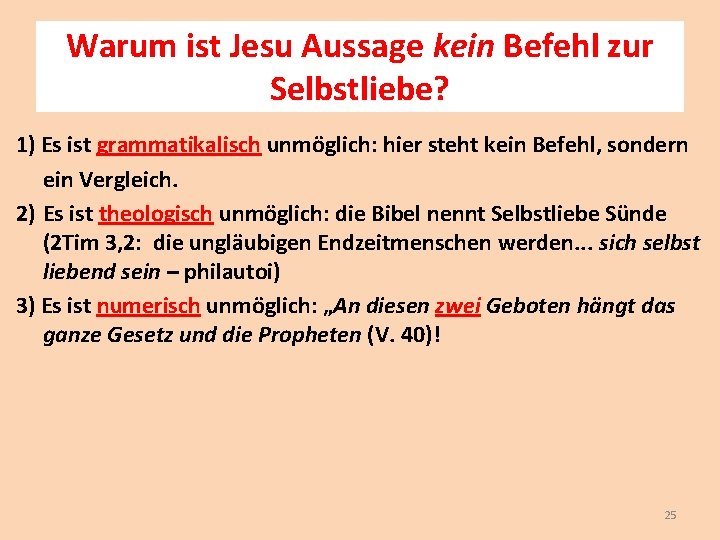 Warum ist Jesu Aussage kein Befehl zur Selbstliebe?

1) Es ist grammatikalisch unmöglich: hier steht kein Befehl, sondern ein Vergleich.

2) Es ist theologisch unmöglich: die Bibel nennt Selbstliebe Sünde (2Tim 3,2: die ungläubigen Endzeitmenschen werden... sich selbst liebend sein – philautoi)

3) Es ist numerisch unmöglich: „An diesen zwei Geboten hängt das ganze Gesetz und die Propheten (V. 40)!

25